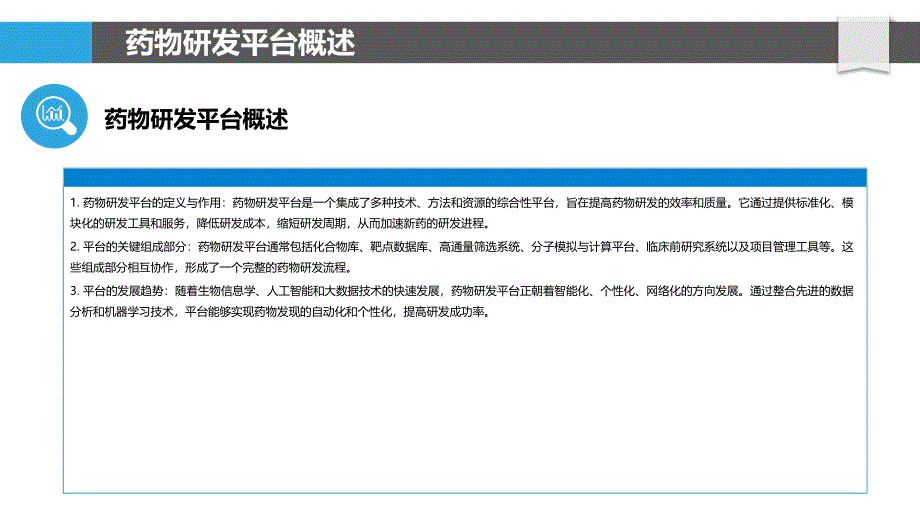 药物研发平台概述

药物研发平台概述

1. 药物研发平台的定义与作用：药物研发平台是一个集成了多种技术、方法和资源的综合性平台，旨在提高药物研发的效率和质量。它通过提供标准化、模块化的研发工具和服务，降低研发成本，缩短研发周期，从而加速新药的研发进程。

2. 平台的关键组成部分：药物研发平台通常包括化合物库、靶点数据库、高通量筛选系统、分子模拟与计算平台、临床前研究系统以及项目管理工具等。这些组成部分相互协作，形成了一个完整的药物研发流程。

3. 平台的发展趋势：随着生物信息学、人工智能和大数据技术的快速发展，药物研发平台正朝着智能化、个性化、网络化的方向发展。通过整合先进的数据分析和机器学习技术，平台能够实现药物发现的自动化和个性化，提高研发成功率。